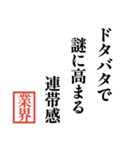 ドタバタで
謎に高まる
連帯感

業界